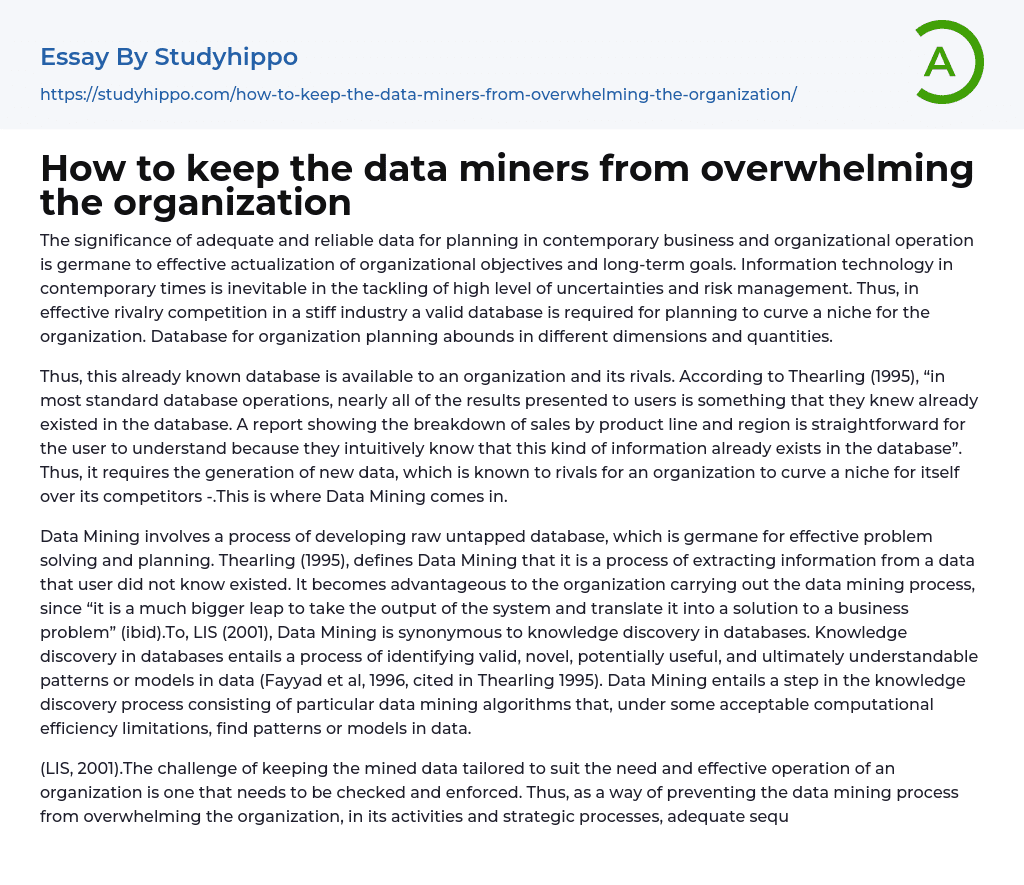 Essay By Studyhippo

https://studyhippo.com/how-to-keep-the-data-miners-from-overwhelming-the-organization/

A

How to keep the data miners from overwhelming the organization

The significance of adequate and reliable data for planning in contemporary business and organizational operation is germane to effective actualization of organizational objectives and long-term goals. Information technology in contemporary times is inevitable in the tackling of high level of uncertainties and risk management. Thus, in effective rivalry competition in a stiff industry a valid database is required for planning to curve a niche for the organization. Database for organization planning abounds in different dimensions and quantities.

Thus, this already known database is available to an organization and its rivals. According to Thearling (1995), “in most standard database operations, nearly all of the results presented to users is something that they knew already existed in the database. A report showing the breakdown of sales by product line and region is straightforward for the user to understand because they intuitively know that this kind of information already exists in the database”. Thus, it requires the generation of new data, which is known to rivals for an organization to curve a niche for itself over its competitors -.This is where Data Mining comes in.

Data Mining involves a process of developing raw untapped database, which is germane for effective problem solving and planning. Thearling (1995), defines Data Mining that it is a process of extracting information from a data that user did not know existed. It becomes advantageous to the organization carrying out the data mining process, since “it is a much bigger leap to take the output of the system and translate it into a solution to a business problem” (ibid).To, LIS (2001), Data Mining is synonymous to knowledge discovery in databases. Knowledge discovery in databases entails a process of identifying valid, novel, potentially useful, and ultimately understandable patterns or models in data (Fayyad et al, 1996, cited in Thearling 1995). Data Mining entails a step in the knowledge discovery process consisting of particular data mining algorithms that, under some acceptable computational efficiency limitations, find patterns or models in data.

(LIS, 2001).The challenge of keeping the mined data tailored to suit the need and effective operation of an organization is one that needs to be checked and enforced. Thus, as a way of preventing the data mining process from overwhelming the organization, in its activities and strategic processes, adequate sequ